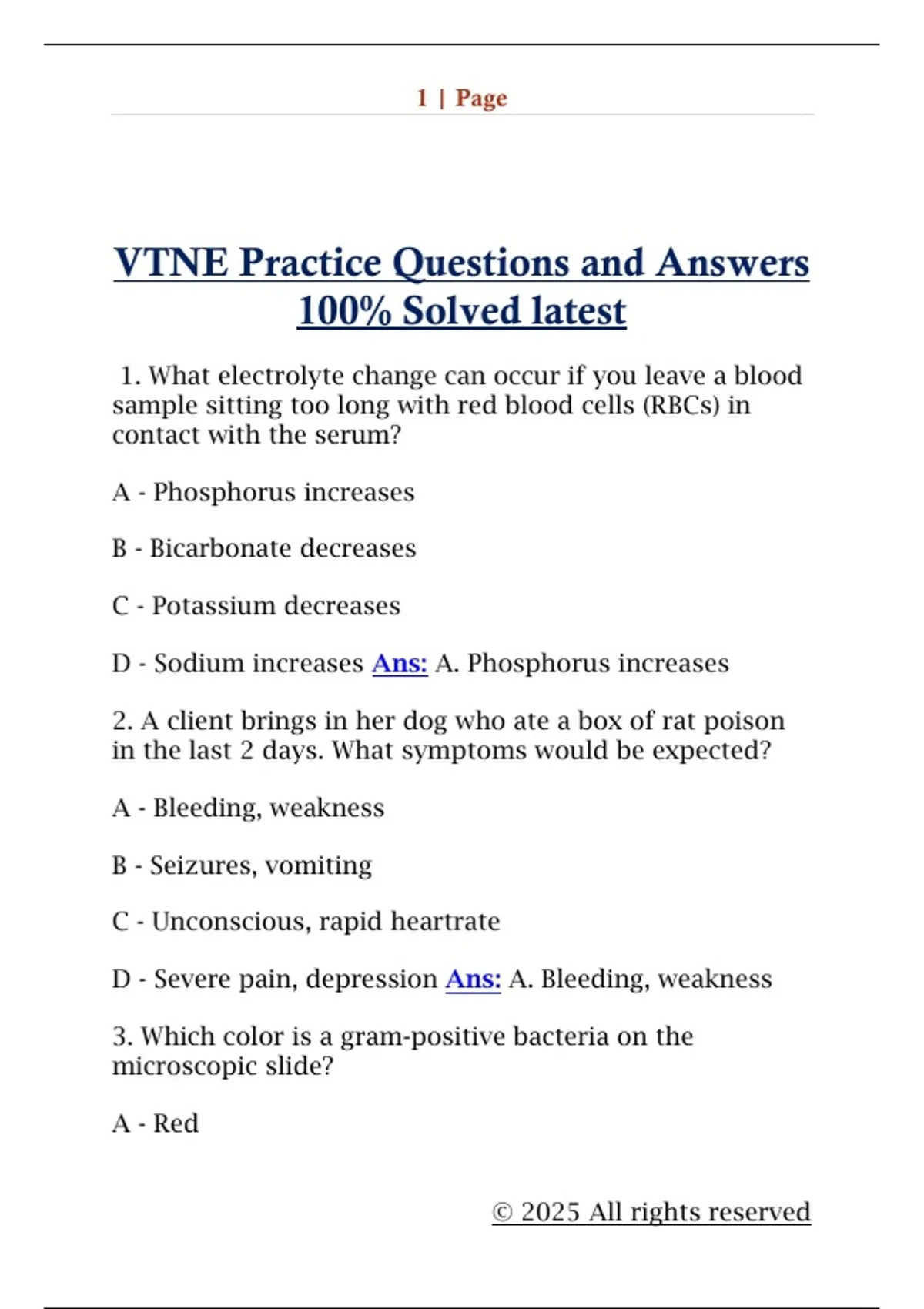 1 | Page

VTNE Practice Questions and Answers 100% Solved latest

1. What electrolyte change can occur if you leave a blood sample sitting too long with red blood cells (RBCs) in contact with the serum?

A - Phosphorus increases

B - Bicarbonate decreases

C - Potassium decreases

D - Sodium increases Ans: A. Phosphorus increases

2. A client brings in her dog who ate a box of rat poison in the last 2 days. What symptoms would be expected?

A - Bleeding, weakness

B - Seizures, vomiting

C - Unconscious, rapid heartrate

D - Severe pain, depression Ans: A. Bleeding, weakness

3. Which color is a gram-positive bacteria on the microscopic slide?

A - Red

© 2025 All rights reserved